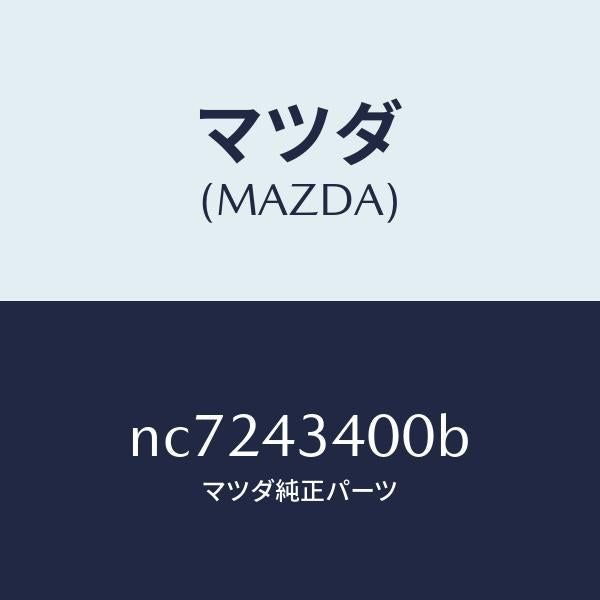 マツダ
(MAZDA)

nc7243400b
マツダ純正パーツ